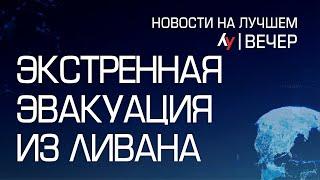 НОВОСТИ НА ЛУЧШЕМ
ЛУ | ВЕЧЕР

ЭКСТРЕННАЯ ЭВАКУАЦИЯ ИЗ ЛИВАНА